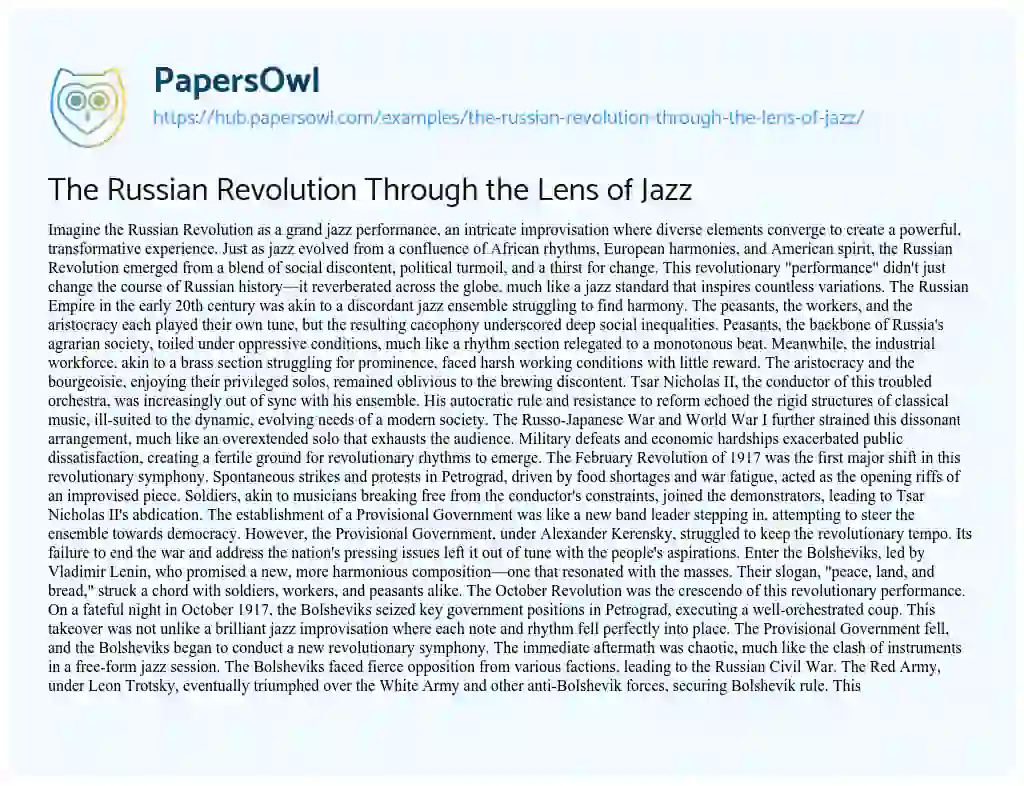 PapersOwl
https://hub.papersowl.com/examples/the-russian-revolution-through-the-lens-of-jazz/

The Russian Revolution Through the Lens of Jazz

Imagine the Russian Revolution as a grand jazz performance, an intricate improvisation where diverse elements converge to create a powerful, transformative experience. Just as jazz evolved from a confluence of African rhythms, European harmonies, and American spirit, the Russian Revolution emerged from a blend of social discontent, political turmoil, and a thirst for change. This revolutionary "performance" didn't just change the course of Russian history—it reverberated across the globe, much like a jazz standard that inspires countless variations. The Russian Empire in the early 20th century was akin to a discordant jazz ensemble struggling to find harmony. The peasants, the workers, and the aristocracy each played their own tune, but the resulting cacophony underscored deep social inequalities. Peasants, the backbone of Russia's agrarian society, toiled under oppressive conditions, much like a rhythm section relegated to a monotonous beat. Meanwhile, the industrial workforce, akin to a brass section struggling for prominence, faced harsh working conditions with little reward. The aristocracy and the bourgeoisie, enjoying their privileged solos, remained oblivious to the brewing discontent. Tsar Nicholas II, the conductor of this troubled orchestra, was increasingly out of sync with his ensemble. His autocratic rule and resistance to reform echoed the rigid structures of classical music, ill-suited to the dynamic, evolving needs of a modern society. The Russo-Japanese War and World War I further strained this dissonant arrangement, much like an overextended solo that exhausts the audience. Military defeats and economic hardships exacerbated public dissatisfaction, creating a fertile ground for revolutionary rhythms to emerge. The February Revolution of 1917 was the first major shift in this revolutionary symphony. Spontaneous strikes and protests in Petrograd, driven by food shortages and war fatigue, acted as the opening riffs of an improvised piece. Soldiers, akin to musicians breaking free from the conductor's constraints, joined the demonstrators, leading to Tsar Nicholas II's abdication. The establishment of a Provisional Government was like a new band leader stepping in, attempting to steer the ensemble towards democracy. However, the Provisional Government, under Alexander Kerensky, struggled to keep the revolutionary tempo. Its failure to end the war and address the nation's pressing issues left it out of tune with the people's aspirations. Enter the Bolsheviks, led by Vladimir Lenin, who promised a new, more harmonious composition—one that resonated with the masses. Their slogan, "peace, land, and bread," struck a chord with soldiers, workers, and peasants alike. The October Revolution was the crescendo of this revolutionary performance. On a fateful night in October 1917, the Bolsheviks seized key government positions in Petrograd, executing a well-orchestrated coup. This takeover was not unlike a brilliant jazz improvisation where each note and rhythm fell perfectly into place. The Provisional Government fell, and the Bolsheviks began to conduct a new revolutionary symphony. The immediate aftermath was chaotic, much like the clash of instruments in a free-form jazz session. The Bolsheviks faced fierce opposition from various factions, leading to the Russian Civil War. The Red Army, under Leon Trotsky, eventually triumphed over the White Army and other anti-Bolshevik forces, securing Bolshevik rule. This